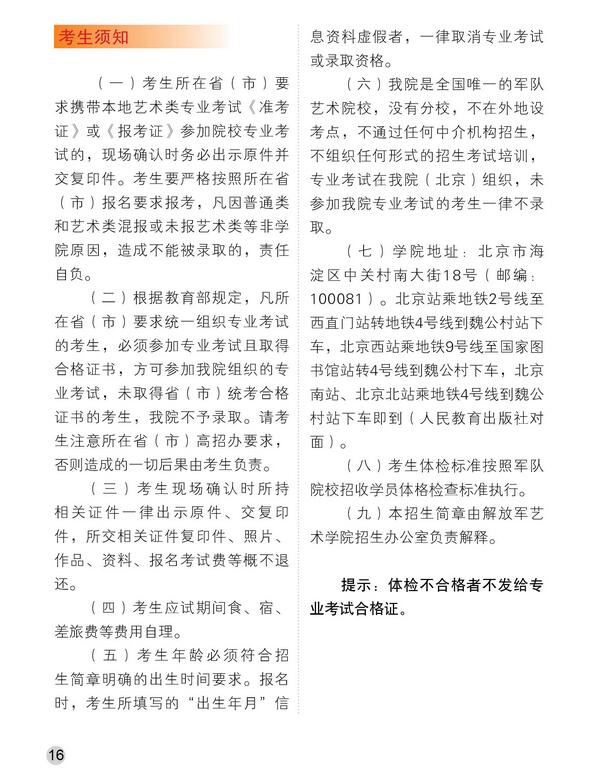 考生须知

（一）考生所在省（市）要求携带本地艺术类专业考试《准考证》或《报考证》参加院校专业考试的，现场确认时务必出示原件并交复印件。考生要严格按照所在省（市）报名要求报考，凡因普通类和艺术类混报或未报艺术类等非学院原因，造成不能被录取的，责任自负。

（二）根据教育部规定，凡所在省（市）要求统一组织专业考试的考生，必须参加专业考试且取得合格证书，方可参加我院组织的专业考试，未取得省（市）统考合格证书的考生，我院不予录取。请考生注意所在省（市）高招办要求，否则造成的一切后果由考生负责。

（三）考生现场确认时所持相关证件一律出示原件、交复印件，所交相关证件复印件、照片、作品、资料、报名考试费等概不退还。

（四）考生应试期间食、宿、差旅费等费用自理。

（五）考生年龄必须符合招生简章明确的出生时间要求。报名时，考生所填写的“出生年月”信息资料虚假者，一律取消专业考试或录取资格。

（六）我院是全国唯一的军队艺术院校，没有分校，不在外地设考点，不通过任何中介机构招生，不组织任何形式的招生考试培训，专业考试在我院（北京）组织，未参加我院专业考试的考生一律不录取。

（七）学院地址：北京市海淀区中关村南大街18号（邮编：100081）。北京站乘地铁2号线至西直门站转地铁4号线到魏公村站下车，北京西站乘地铁9号线至国家图书馆站转4号线到魏公村下车，北京南站、北京北站乘地铁4号线到魏公村站下车即到（人民教育出版社对面）。

（八）考生体检标准按照军队院校招收学员体格检查标准执行。

（九）本招生简章由解放军艺术学院招生办公室负责解释。

提示：体检不合格者不发给专业考试合格证。

16